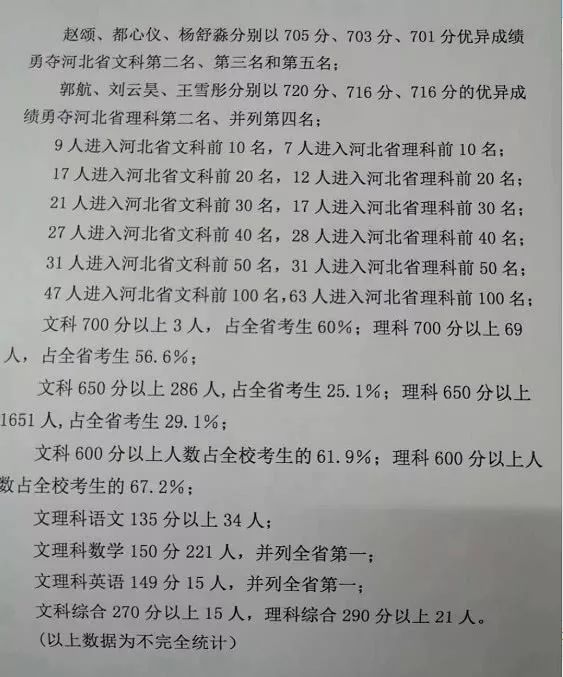 赵颂、都心仪、杨舒淼分别以 705 分、703 分、701 分优异成绩勇夺河北省文科第二名、第三名和第五名；

郭航、刘云昊、王雪彤分别以 720 分、716 分、716 分的优异成绩勇夺河北省理科第二名、并列第四名；

9 人进入河北省文科前 10 名，7 人进入河北省理科前 10 名；

17 人进入河北省文科前 20 名，12 人进入河北省理科前 20 名；

21 人进入河北省文科前 30 名，17 人进入河北省理科前 30 名；

27 人进入河北省文科前 40 名，28 人进入河北省理科前 40 名；

31 人进入河北省文科前 50 名，31 人进入河北省理科前 50 名；

47 人进入河北省文科前 100 名，63 人进入河北省理科前 100 名；

文科 700 分以上 3 人，占全省考生 60%；理科 700 分以上 69 人，占全省考生 56.6%；

文科 650 分以上 286 人，占全省考生 25.1%；理科 650 分以上 1651 人，占全省考生 29.1%；

文科 600 分以上人数占全校考生的 61.9%；理科 600 分以上人数占全校考生的 67.2%；

文理科语文 135 分以上 34 人；

文理科数学 150 分 221 人，并列全省第一；

文理科英语 149 分 15 人，并列全省第一；

文科综合 270 分以上 15 人，理科综合 290 分以上 21 人。

（以上数据为不完全统计）